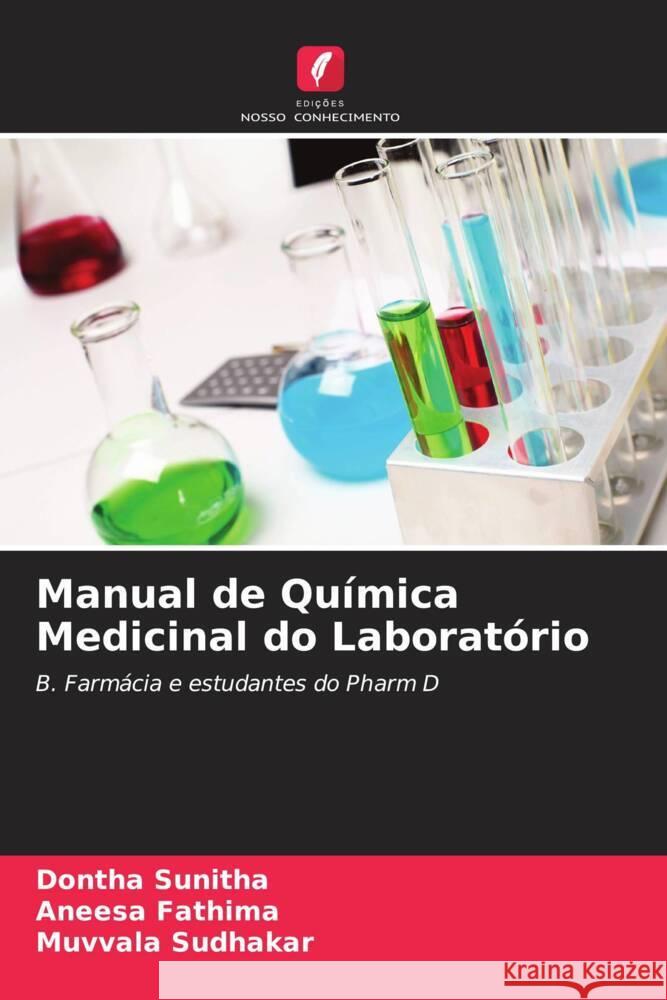 EDIÇÕES
NOSSO CONHECIMENTO

Manual de Química Medicinal do Laboratório

B. Farmácia e estudantes do Pharm D

Dontha Sunitha
Aneesa Fathima
Muvvala Sudhakar